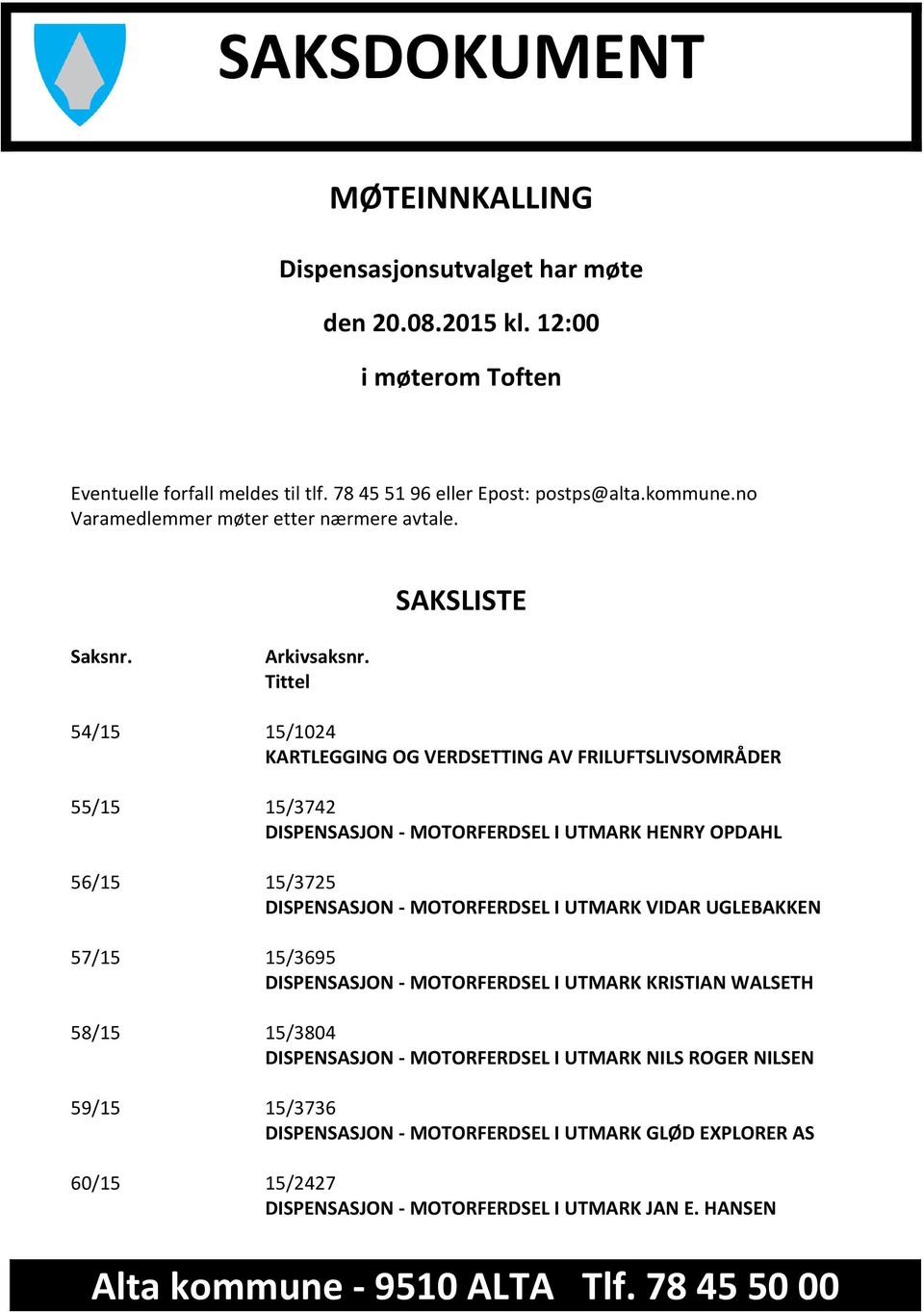 SAKSDOKUMENT

MØTEINNKALLING

Dispensasjonsutvalget har møte

den 20.08.2015 kl. 12:00

i møterom Toften

Eventuelle forfall meldes til tlf. 78 45 51 96 eller Epost: postps@alta.kommune.no
Varamedlemmer møter etter nærmere avtale.

SAKSLISTE

Saksnr. Arkivsaksnr.
Tittel

54/15 15/1024
KARTLEGGING OG VERDSETTING AV FRILUFTSLIVSOMRÅDER

55/15 15/3742
DISPENSASJON - MOTORFERDSEL I UTMARK HENRY OPDAHL

56/15 15/3725
DISPENSASJON - MOTORFERDSEL I UTMARK VIDAR UGLEBAKKEN

57/15 15/3695
DISPENSASJON - MOTORFERDSEL I UTMARK KRISTIAN WALSETH

58/15 15/3804
DISPENSASJON - MOTORFERDSEL I UTMARK NILS ROGER NILSEN

59/15 15/3736
DISPENSASJON - MOTORFERDSEL I UTMARK GLØD EXPLORER AS

60/15 15/2427
DISPENSASJON - MOTORFERDSEL I UTMARK JAN E. HANSEN

Alta kommune - 9510 ALTA Tlf. 78 45 50 00